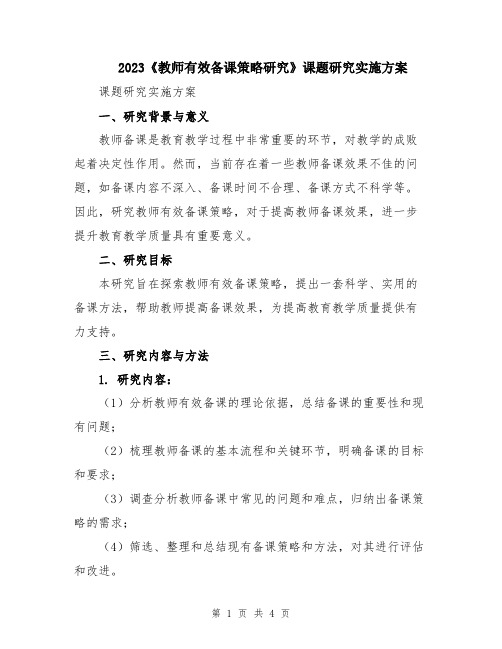 2023《教师有效备课策略研究》课题研究实施方案

课题研究实施方案

一、研究背景与意义

教师备课是教育教学过程中非常重要的环节，对教学的成败起着决定性作用。然而，当前存在着一些教师备课效果不佳的问题，如备课内容不深入、备课时间不合理、备课方式不科学等。因此，研究教师有效备课策略，对于提高教师备课效果，进一步提升教育教学质量具有重要意义。

二、研究目标

本研究旨在探索教师有效备课策略，提出一套科学、实用的备课方法，帮助教师提高备课效果，为提高教育教学质量提供有力支持。

三、研究内容与方法

1. 研究内容：

（1）分析教师有效备课的理论依据，总结备课的重要性和现有问题；

（2）梳理教师备课的基本流程和关键环节，明确备课的目标和要求；

（3）调查分析教师备课中常见的问题和难点，归纳出备课策略的需求；

（4）筛选、整理和总结现有备课策略和方法，对其进行评估和改进。

第 1 页 共 4 页